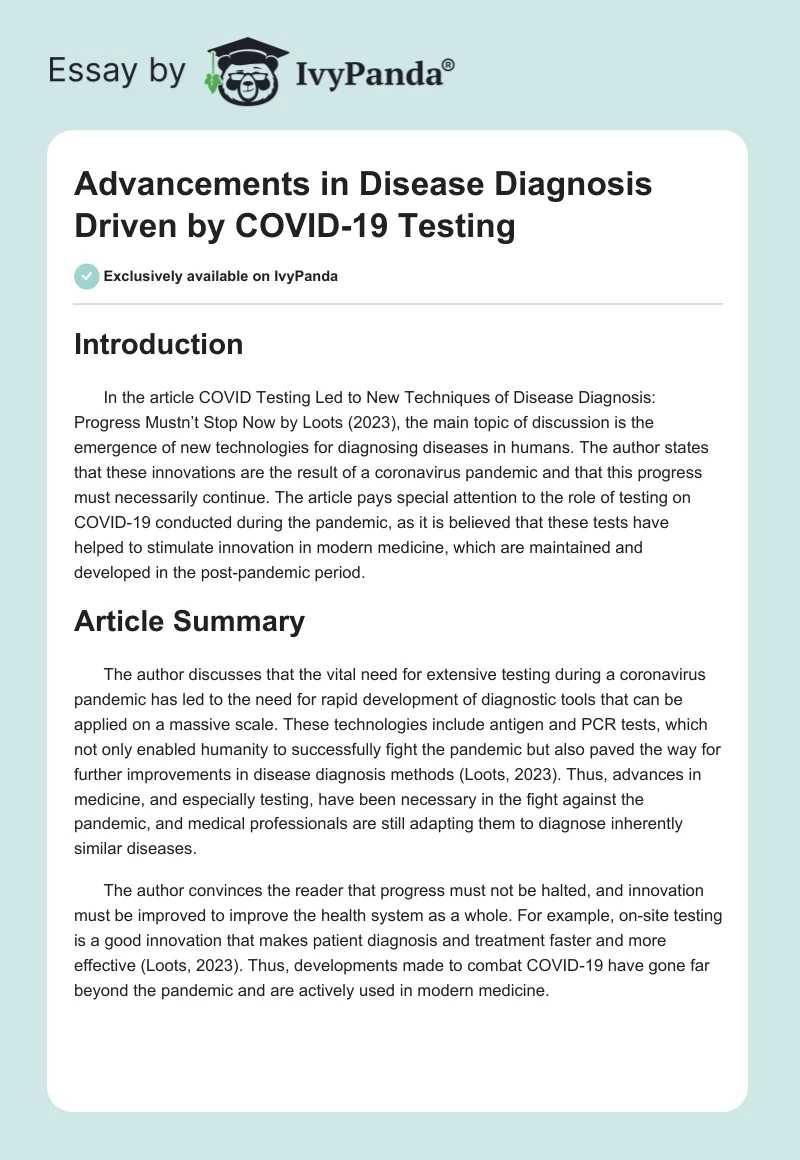 Essay by IvyPanda®

Advancements in Disease Diagnosis Driven by COVID-19 Testing

Exclusively available on IvyPanda

Introduction

In the article COVID Testing Led to New Techniques of Disease Diagnosis: Progress Mustn't Stop Now by Loots (2023), the main topic of discussion is the emergence of new technologies for diagnosing diseases in humans. The author states that these innovations are the result of a coronavirus pandemic and that this progress must necessarily continue. The article pays special attention to the role of testing on COVID-19 conducted during the pandemic, as it is believed that these tests have helped to stimulate innovation in modern medicine, which are maintained and developed in the post-pandemic period.

Article Summary

The author discusses that the vital need for extensive testing during a coronavirus pandemic has led to the need for rapid development of diagnostic tools that can be applied on a massive scale. These technologies include antigen and PCR tests, which not only enabled humanity to successfully fight the pandemic but also paved the way for further improvements in disease diagnosis methods (Loots, 2023). Thus, advances in medicine, and especially testing, have been necessary in the fight against the pandemic, and medical professionals are still adapting them to diagnose inherently similar diseases.

The author convinces the reader that progress must not be halted, and innovation must be improved to improve the health system as a whole. For example, on-site testing is a good innovation that makes patient diagnosis and treatment faster and more effective (Loots, 2023). Thus, developments made to combat COVID-19 have gone far beyond the pandemic and are actively used in modern medicine.